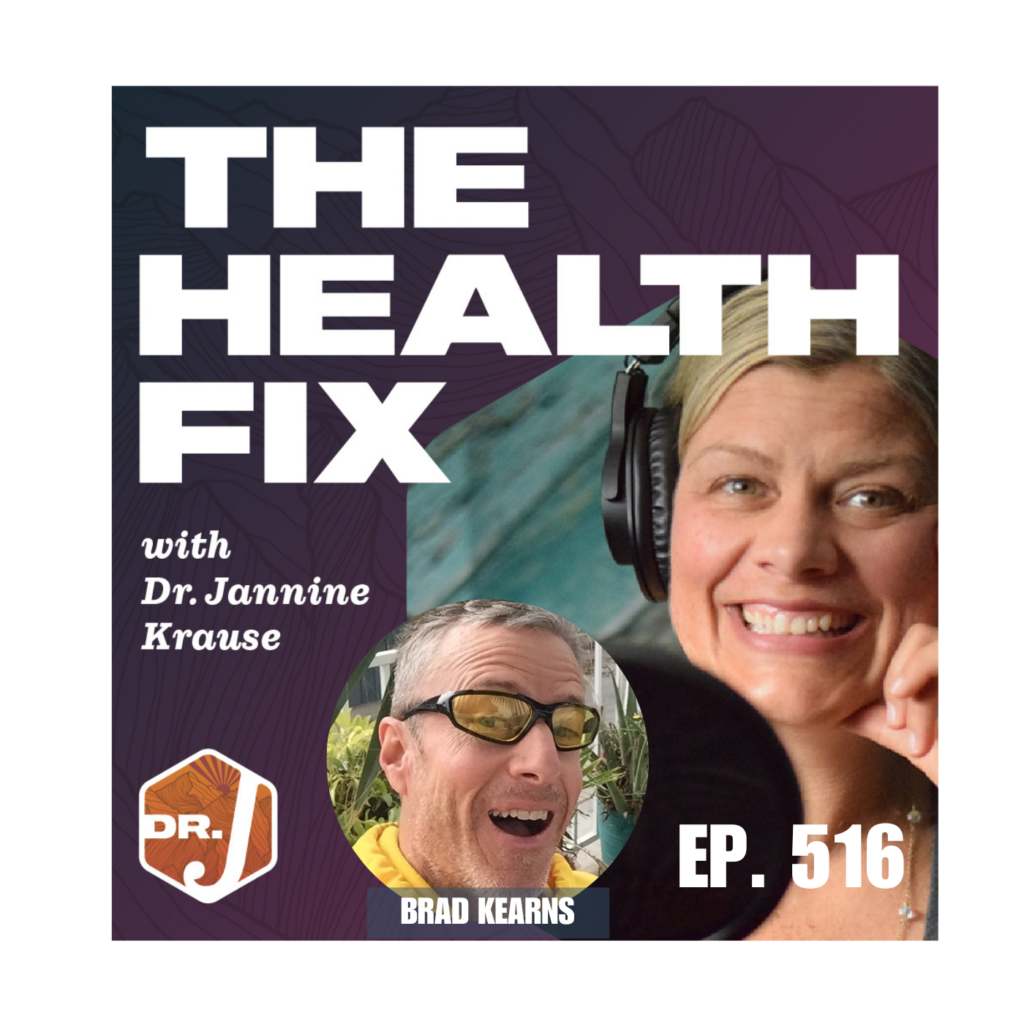 THE HEALTH FIX

with Dr. Jannine Krause

DR. J

BRAD KEARNS

EP. 516